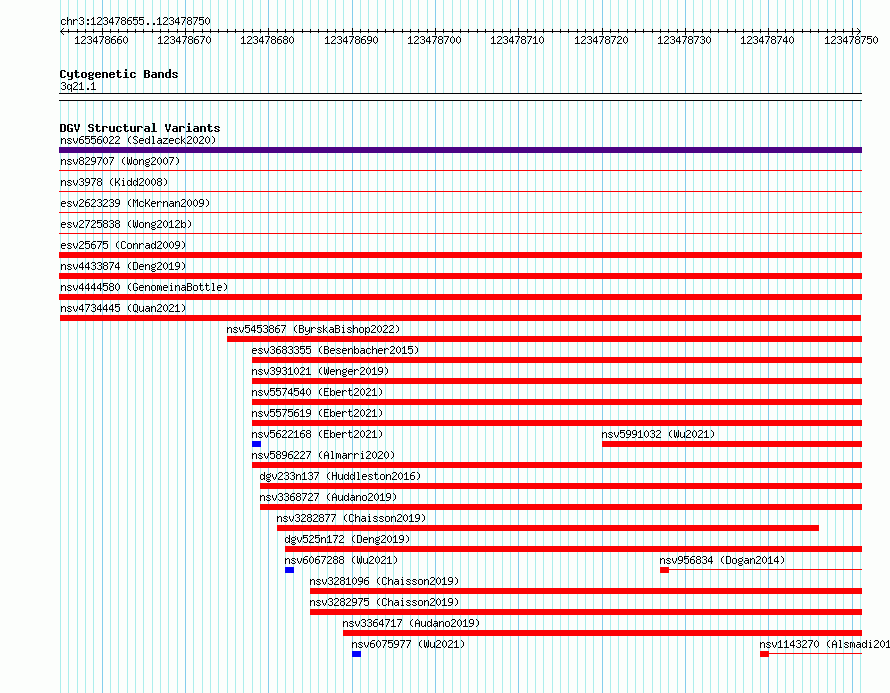 chr3:123478655..123478750

123478660 123478670 123478680 123478690 123478700 123478710 123478720 123478730 123478740 123478750

Cytogenetic Bands
3q21.1

DGV Structural Variants
nsv6556022 (Sedlazeck2020)
nsv829707 (Wong2007)
nsv3978 (Kidd2008)
esv2623239 (McKernan2009)
esv2725838 (Wong2012b)
esv25675 (Conrad2009)
nsv4433874 (Deng2019)
nsv4444580 (GenomeinaBottle)
nsv4734445 (Quan2021)
nsv5453867 (ByrskaBishop2022)
esv3683355 (Besenbacher2015)
nsv3931021 (Wenger2019)
nsv5574540 (Ebert2021)
nsv5575619 (Ebert2021)
nsv5622168 (Ebert2021)
nsv5991032 (Wu2021)
nsv5896227 (Almarri2020)
dgv233n137 (Huddleston2016)
nsv3368727 (Audano2019)
nsv3282877 (Chaisson2019)
dgv525n172 (Deng2019)
nsv6067288 (Wu2021)
nsv956834 (Dogan2014)
nsv3281096 (Chaisson2019)
nsv3282975 (Chaisson2019)
nsv3364717 (Audano2019)
nsv6075977 (Wu2021)
nsv1143270 (Alsmadi201